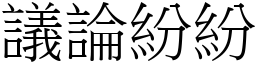 議論紛紛